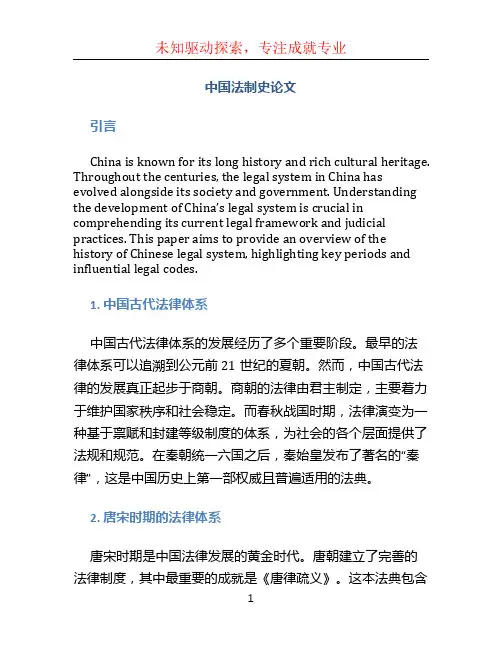 未知驱动探索，专注成就专业

中国法制史论文

引言

China is known for its long history and rich cultural heritage. Throughout the centuries, the legal system in China has evolved alongside its society and government. Understanding the development of China's legal system is crucial in comprehending its current legal framework and judicial practices. This paper aims to provide an overview of the history of Chinese legal system, highlighting key periods and influential legal codes.

1. 中国古代法律体系

中国古代法律体系的发展经历了多个重要阶段。最早的法律体系可以追溯到公元前 21 世纪的夏朝。然而，中国古代法律的发展真正起步于商朝。商朝的法律由君主制定，主要着力于维护国家秩序和社会稳定。而春秋战国时期，法律演变为一种基于禀赋和封建等级制度的体系，为社会的各个层面提供了法规和规范。在秦朝统一六国之后，秦始皇发布了著名的“秦律”，这是中国历史上第一部权威且普遍适用的法典。

2. 唐宋时期的法律体系

唐宋时期是中国法律发展的黄金时代。唐朝建立了完善的法律制度，其中最重要的成就是《唐律疏义》。这本法典包含

1